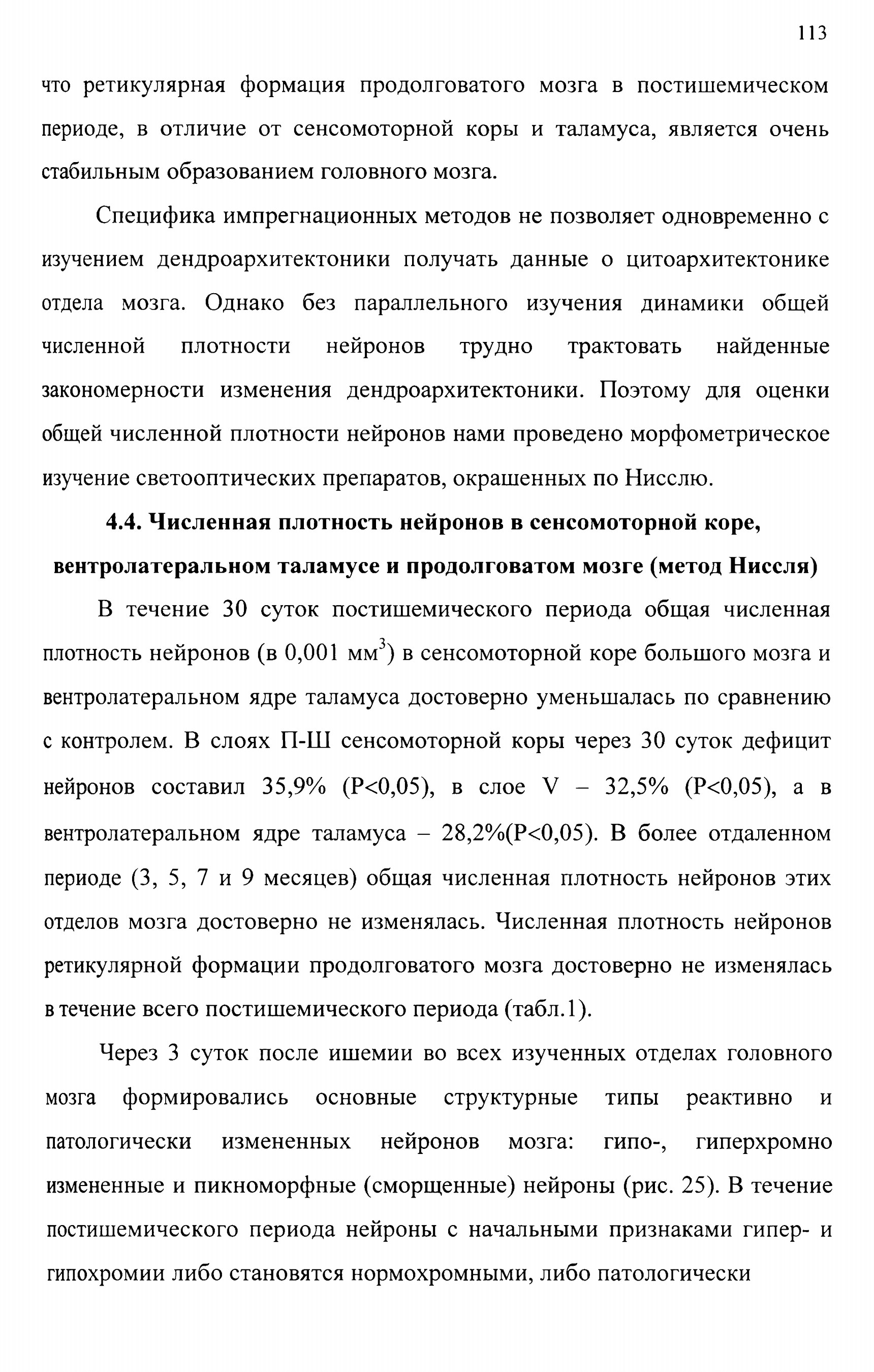 113

что ретикулярная формация продолговатого мозга в постишемическом периоде, в отличие от сенсомоторной коры и таламуса, является очень стабильным образованием головного мозга.

Специфика импрегнационных методов не позволяет одновременно с изучением дендроархитектоники получать данные о цитоархитектонике отдела мозга. Однако без параллельного изучения динамики общей численной плотности нейронов трудно трактовать найденные закономерности изменения дендроархитектоники. Поэтому для оценки общей численной плотности нейронов нами проведено морфометрическое изучение светооптических препаратов, окрашенных по Нисслю.

4.4. Численная плотность нейронов в сенсомоторной коре, вентролатеральном таламусе и продолговатом мозге (метод Ниссля)

В течение 30 суток постишемического периода общая численная плотность нейронов (в 0,001 мм$^3$) в сенсомоторной коре большого мозга и вентролатеральном ядре таламуса достоверно уменьшалась по сравнению с контролем. В слоях П-Ш сенсомоторной коры через 30 суток дефицит нейронов составил 35,9% (P<0,05), в слое V – 32,5% (P<0,05), а в вентролатеральном ядре таламуса – 28,2%(P<0,05). В более отдаленном периоде (3, 5, 7 и 9 месяцев) общая численная плотность нейронов этих отделов мозга достоверно не изменялась. Численная плотность нейронов ретикулярной формации продолговатого мозга достоверно не изменялась в течение всего постишемического периода (табл.1).

Через 3 суток после ишемии во всех изученных отделах головного мозга формировались основные структурные типы реактивно и патологически измененных нейронов мозга: гипо-, гиперхромно измененные и пикноморфные (сморщенные) нейроны (рис. 25). В течение постишемического периода нейроны с начальными признаками гипер- и гипохромии либо становятся нормохромными, либо патологически